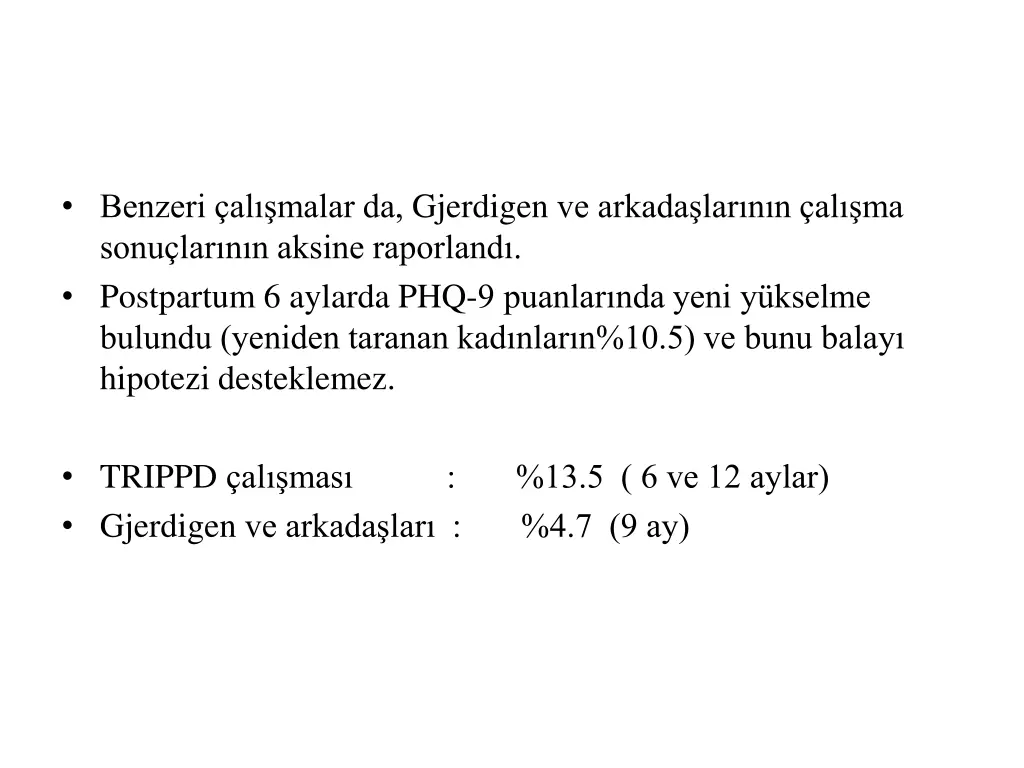 • Benzeri çalışmalar da, Gjerdigen ve arkadaşlarının çalışma sonuçlarının aksine raporlandı.
• Postpartum 6 aylarda PHQ-9 puanlarında yeni yükselme bulundu (yeniden taranan kadınların%10.5) ve bunu balayı hipotezi desteklemez.

• TRIPPD çalışması : %13.5 ( 6 ve 12 aylar)
• Gjerdigen ve arkadaşları : %4.7 (9 ay)